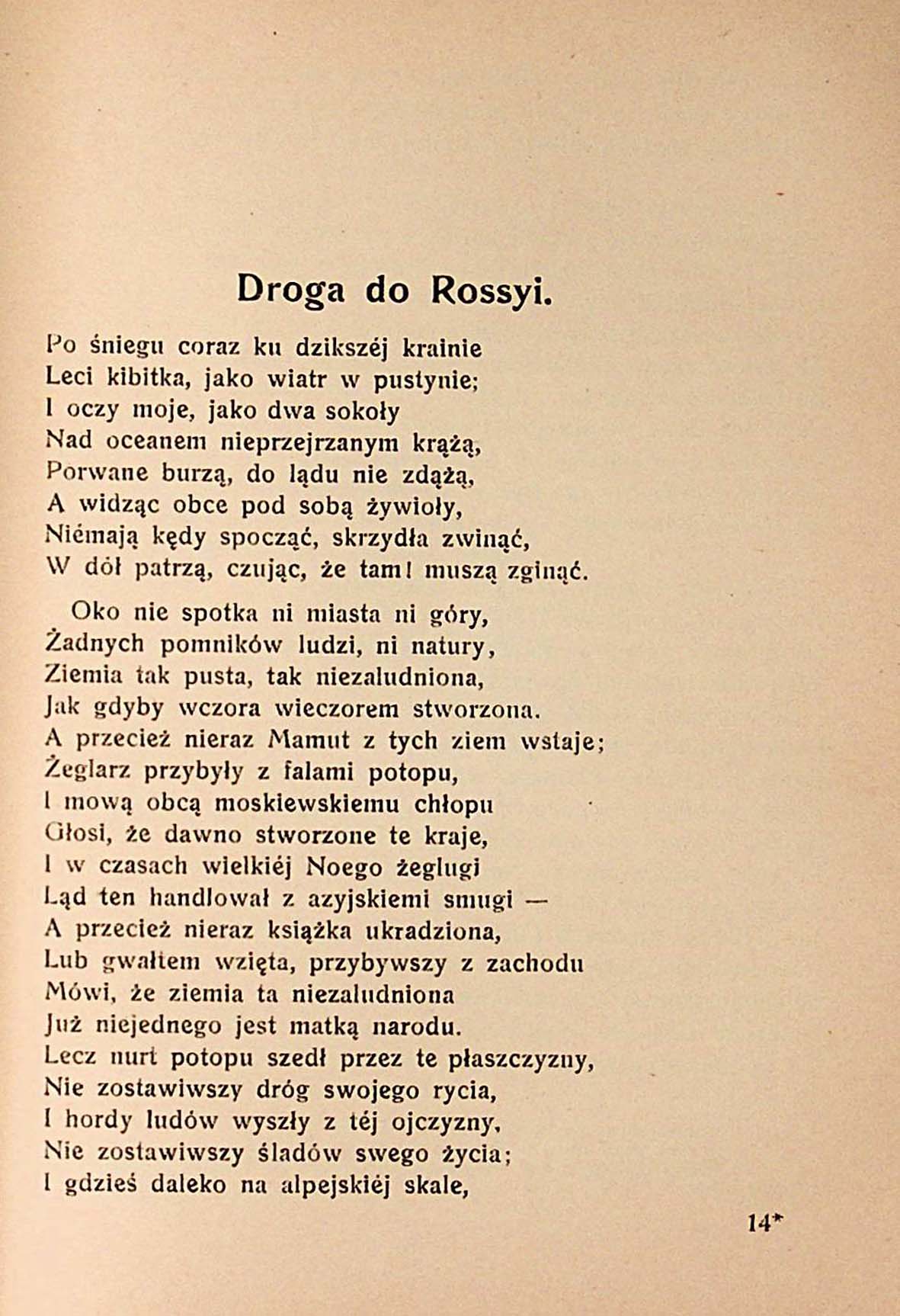 Droga do Rossyi.

Po śniegu coraz ku dzikszéj krainie
Leci kibitka, jako wiatr w pustynie;
I oczy moje, jako dwa sokoły
Nad oceanem nieprzejrzanym krążą,
Porwane burzą, do lądu nie zdążą,
A widząc obce pod sobą żywioły,
Niémają kędy spocząć, skrzydła zwinąć,
W dół patrzą, czując, że tam! muszą zginąć.

Oko nie spotka ni miasta ni góry,
Żadnych pomników ludzi, ni natury,
Ziemia tak pusta, tak niezaludniona,
Jak gdyby wczora wieczorem stworzona.
A przecież nieraz Mamut z tych ziem wstaje;
Żeglarz przybyły z falami potopu,
I mową obcą moskiewskiemu chłopu
Głosi, że dawno stworzone te kraje,
I w czasach wielkiéj Noego żeglugi
Ląd ten handlował z azyjskiemi smugi —
A przecież nieraz książka ukradziona,
Lub gwałtem wzięta, przybywszy z zachodu
Mówi, że ziemia ta niezaludniona
Już niejednego jest matką narodu.
Lecz nurt potopu szedł przez te płaszczyzny,
Nie zostawiwszy dróg swojego rycia,
I hordy ludów wyszły z téj ojczyzny,
Nie zostawiwszy śladów swego życia;
I gdzieś daleko na alpejskiéj skale,

14*